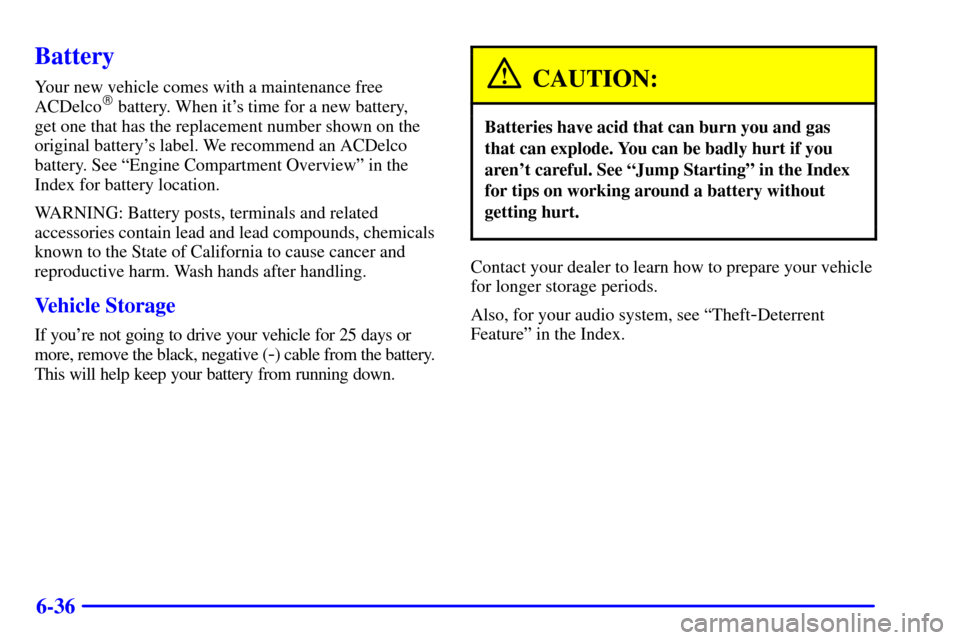 Battery

Your new vehicle comes with a maintenance free ACDelco® battery. When it's time for a new battery, get one that has the replacement number shown on the original battery's label. We recommend an ACDelco battery. See "Engine Compartment Overview" in the Index for battery location.

WARNING: Battery posts, terminals and related accessories contain lead and lead compounds, chemicals known to the State of California to cause cancer and reproductive harm. Wash hands after handling.

Vehicle Storage

If you're not going to drive your vehicle for 25 days or more, remove the black, negative (-) cable from the battery. This will help keep your battery from running down.

CAUTION:

Batteries have acid that can burn you and gas that can explode. You can be badly hurt if you aren't careful. See "Jump Starting" in the Index for tips on working around a battery without getting hurt.

Contact your dealer to learn how to prepare your vehicle for longer storage periods.

Also, for your audio system, see "Theft-Deterrent Feature" in the Index.

6-36

carmanualsonline.info